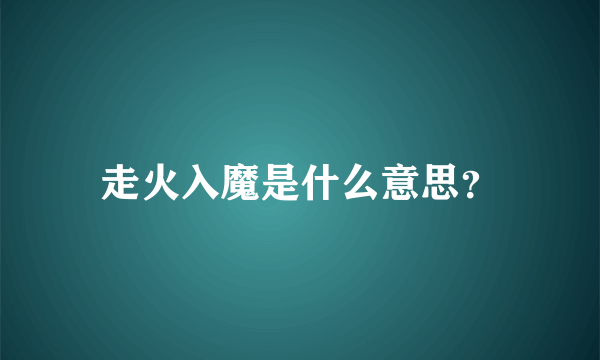 走火入魔是什么意思?